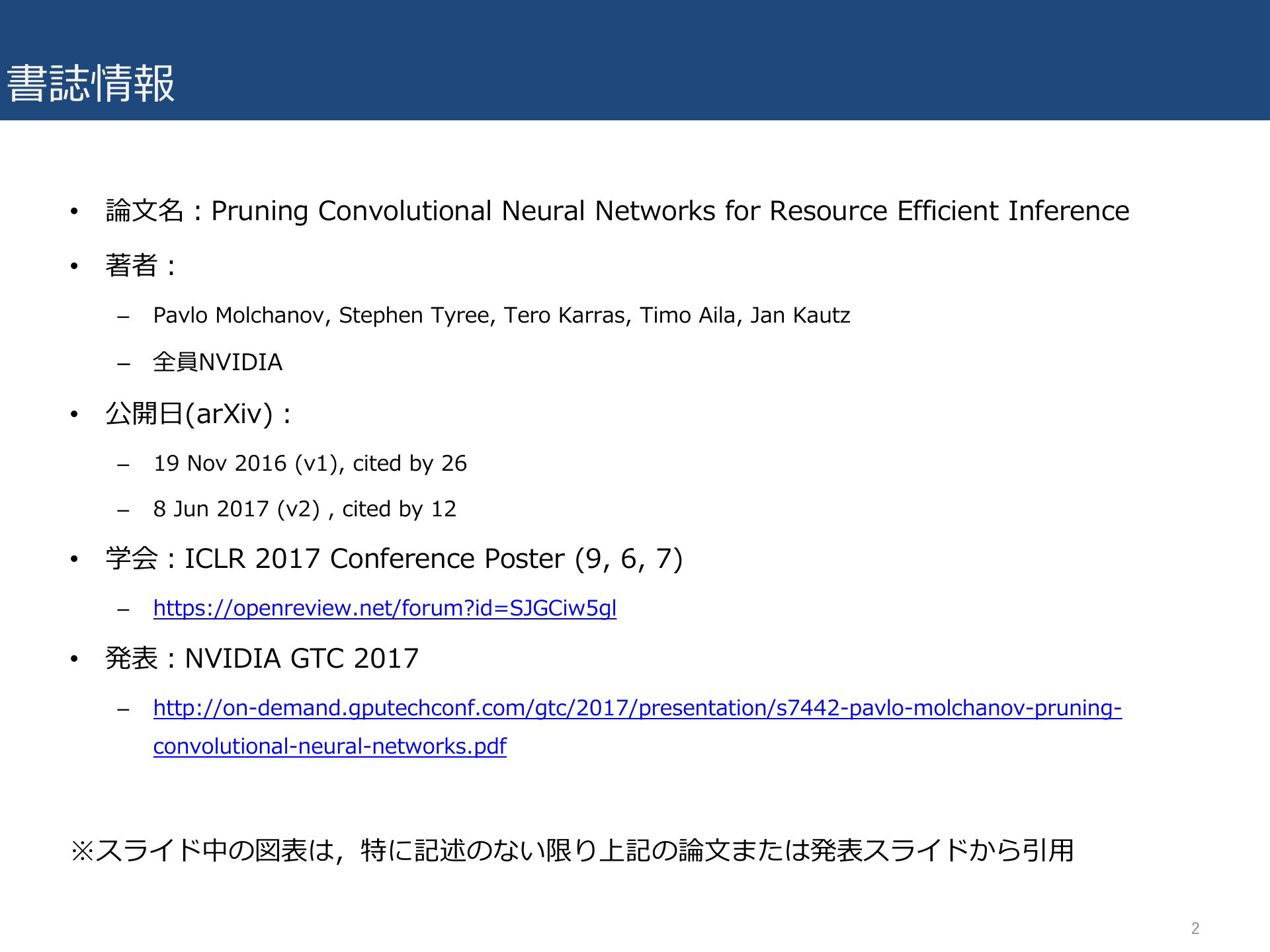 書誌情報

• 論文名：Pruning Convolutional Neural Networks for Resource Efficient Inference
• 著者：
– Pavlo Molchanov, Stephen Tyree, Tero Karras, Timo Aila, Jan Kautz
– 全員NVIDIA
• 公開日(arXiv)：
– 19 Nov 2016 (v1), cited by 26
– 8 Jun 2017 (v2) , cited by 12
• 学会：ICLR 2017 Conference Poster (9, 6, 7)
– https://openreview.net/forum?id=SJGCiw5gl
• 発表：NVIDIA GTC 2017
– http://on-demand.gputechconf.com/gtc/2017/presentation/s7442-pavlo-molchanov-pruning-convolutional-neural-networks.pdf

※スライド中の図表は，特に記述のない限り上記の論文または発表スライドから引用

2